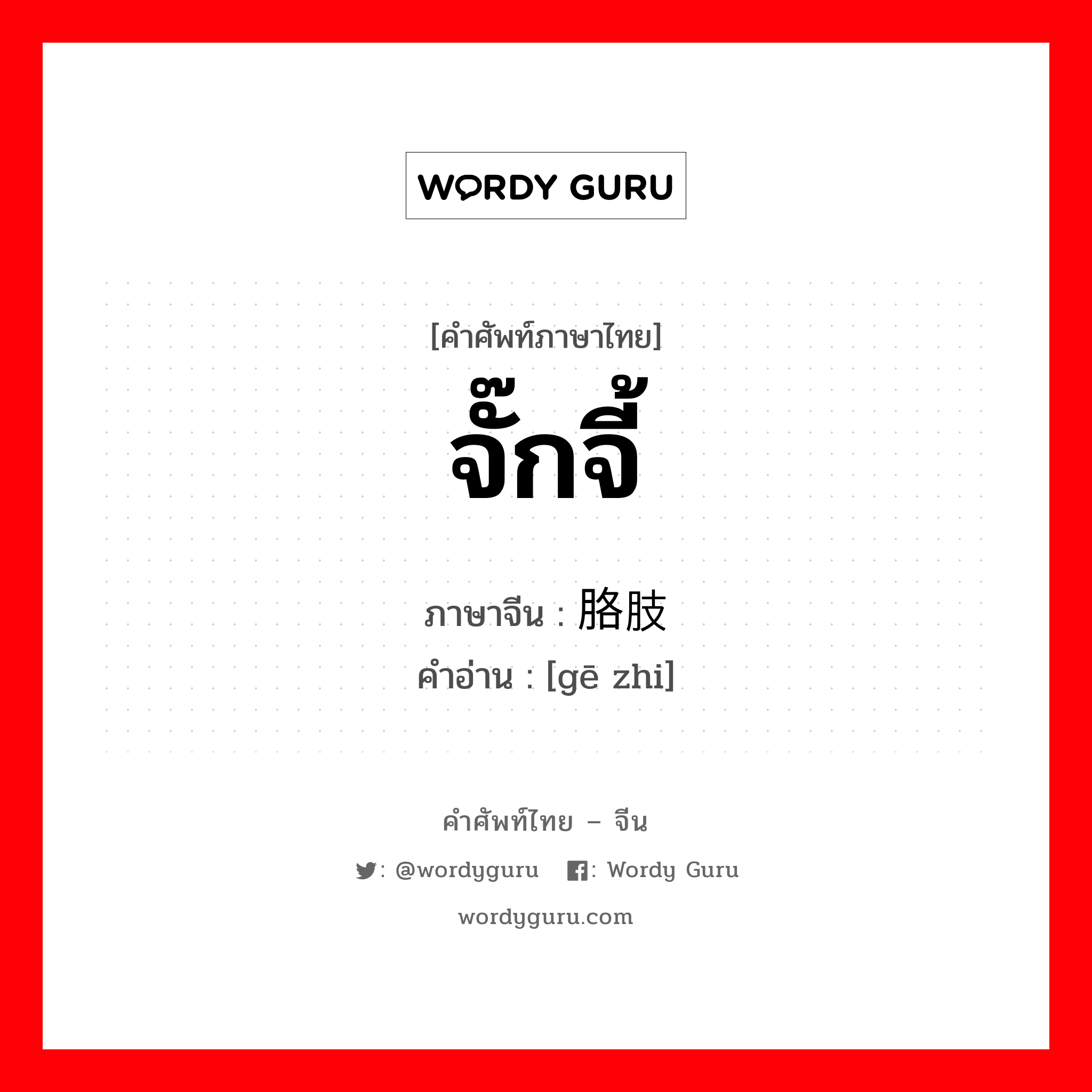 WORDY GURU

[คำศัพท์ภาษาไทย]
จั๊กจี้

ภาษาจีน : 胳肢
คำอ่าน : [gē zhi]

คำศัพท์ไทย – จีน
: @wordyguru : Wordy Guru
wordyguru.com